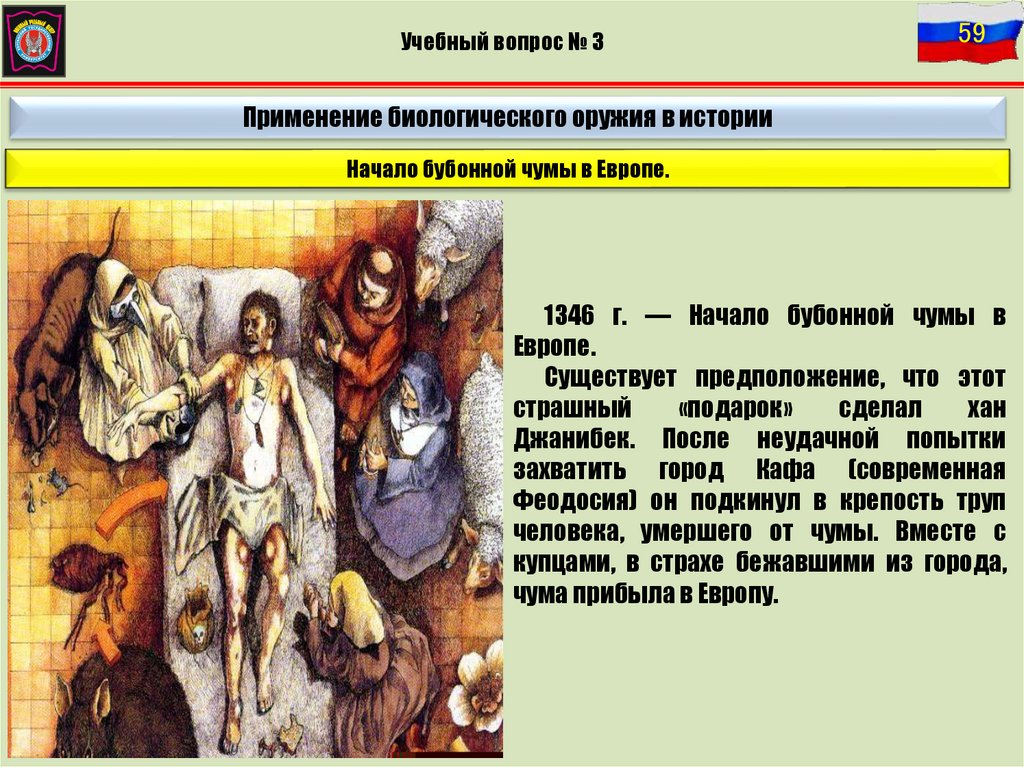 Учебный вопрос № 3

59

Применение биологического оружия в истории

Начало бубонной чумы в Европе.

1346 г. — Начало бубонной чумы в Европе.

Существует предположение, что этот страшный «подарок» сделал хан Джанибек. После неудачной попытки захватить город Кафа (современная Феодосия) он подкинул в крепость труп человека, умершего от чумы. Вместе с купцами, в страхе бежавшими из города, чума прибыла в Европу.